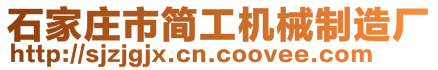 石家庄市简工机械制造厂
http://sjzjgjx.cn.coovee.com